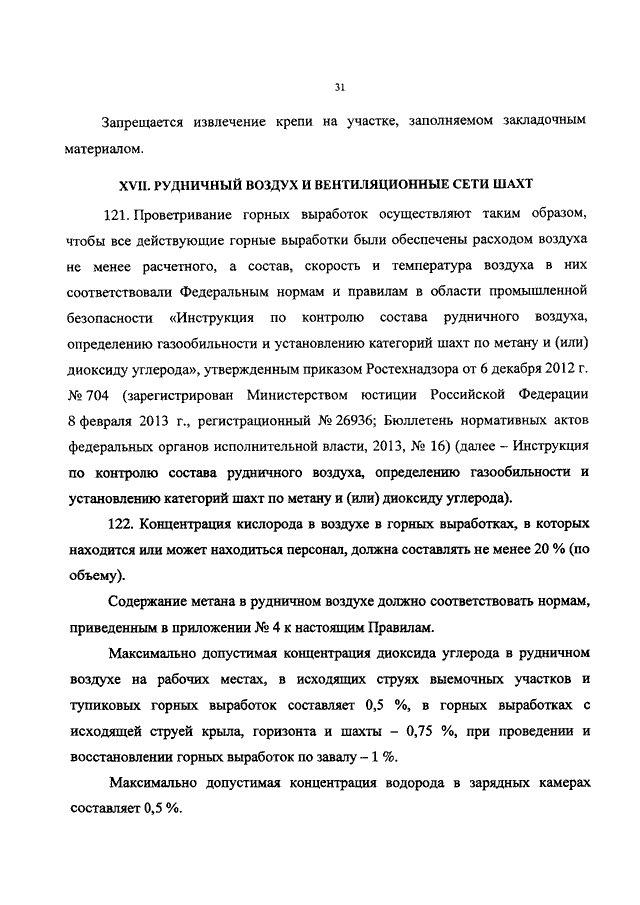 31

Запрещается извлечение крепи на участке, заполняемом закладочным материалом.

XVII. РУДНИЧНЫЙ ВОЗДУХ И ВЕНТИЛЯЦИОННЫЕ СЕТИ ШАХТ

121. Проветривание горных выработок осуществляют таким образом, чтобы все действующие горные выработки были обеспечены расходом воздуха не менее расчетного, а состав, скорость и температура воздуха в них соответствовали Федеральным нормам и правилам в области промышленной безопасности «Инструкция по контролю состава рудничного воздуха, определению газообильности и установлению категорий шахт по метану и (или) диоксиду углерода», утвержденным приказом Ростехнадзора от 6 декабря 2012 г. № 704 (зарегистрирован Министерством юстиции Российской Федерации 8 февраля 2013 г., регистрационный № 26936; Бюллетень нормативных актов федеральных органов исполнительной власти, 2013, № 16) (далее – Инструкция по контролю состава рудничного воздуха, определению газообильности и установлению категорий шахт по метану и (или) диоксиду углерода).

122. Концентрация кислорода в воздухе в горных выработках, в которых находится или может находиться персонал, должна составлять не менее 20 % (по объему).

Содержание метана в рудничном воздухе должно соответствовать нормам, приведенным в приложении № 4 к настоящим Правилам.

Максимально допустимая концентрация диоксида углерода в рудничном воздухе на рабочих местах, в исходящих струях выемочных участков и тупиковых горных выработок составляет 0,5 %, в горных выработках с исходящей струей крыла, горизонта и шахты – 0,75 %, при проведении и восстановлении горных выработок по завалу – 1 %.

Максимально допустимая концентрация водорода в зарядных камерах составляет 0,5 %.